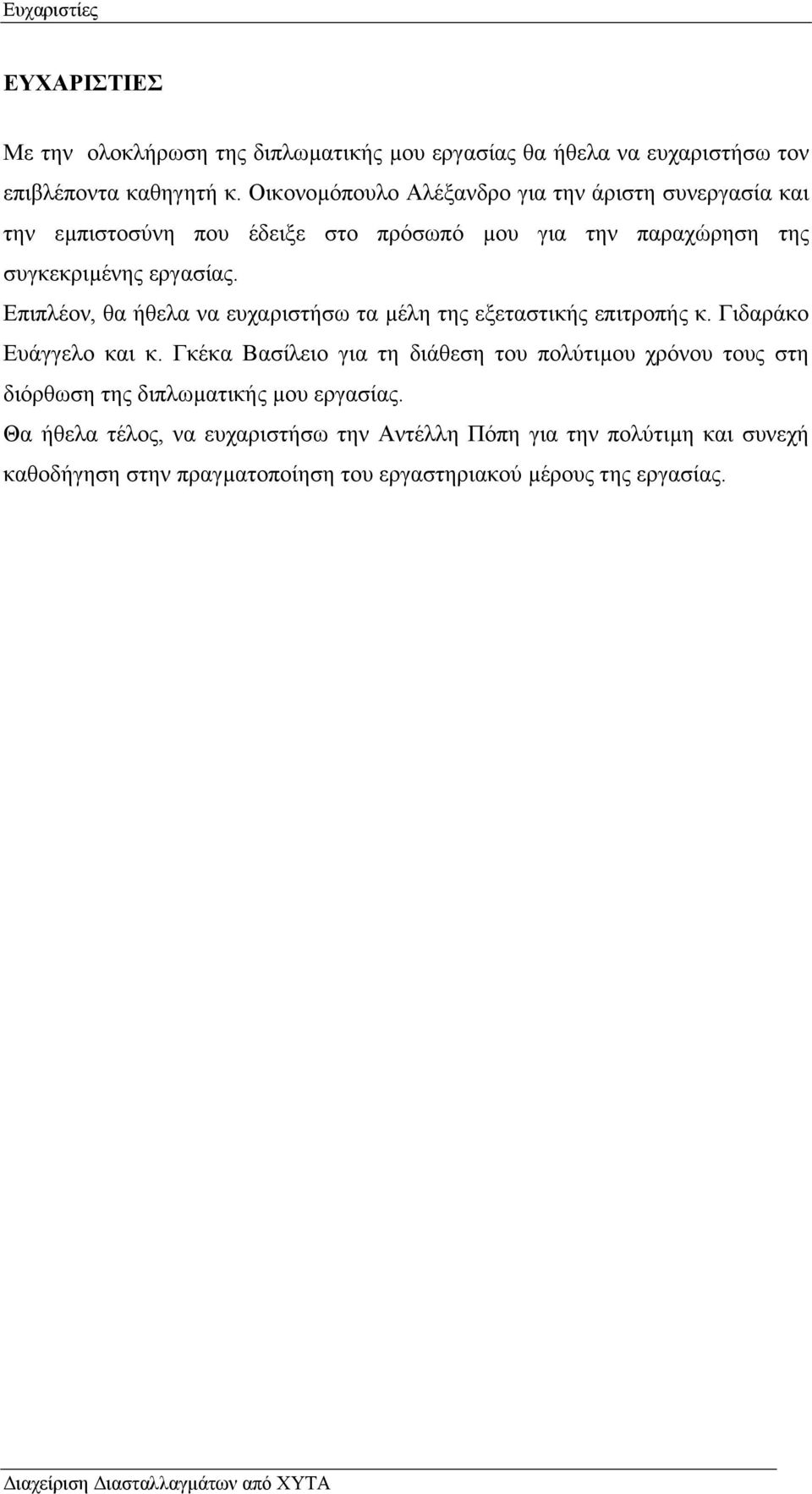 Ευχαριστίες

ΕΥΧΑΡΙΣΤΙΕΣ

Με την ολοκλήρωση της διπλωματικής μου εργασίας θα ήθελα να ευχαριστήσω τον επιβλέποντα καθηγητή κ. Οικονομόπουλο Αλέξανδρο για την άριστη συνεργασία και την εμπιστοσύνη που έδειξε στο πρόσωπό μου για την παραχώρηση της συγκεκριμένης εργασίας.

Επιπλέον, θα ήθελα να ευχαριστήσω τα μέλη της εξεταστικής επιτροπής κ. Γιδαράκο Ευάγγελο και κ. Γκέκα Βασίλειο για τη διάθεση του πολύτιμου χρόνου τους στη διόρθωση της διπλωματικής μου εργασίας.

Θα ήθελα τέλος, να ευχαριστήσω την Αντέλλη Πόπη για την πολύτιμη και συνεχή καθοδήγηση στην πραγματοποίηση του εργαστηριακού μέρους της εργασίας.

Διαχείριση Διασταλλαγμάτων από ΧΥΤΑ